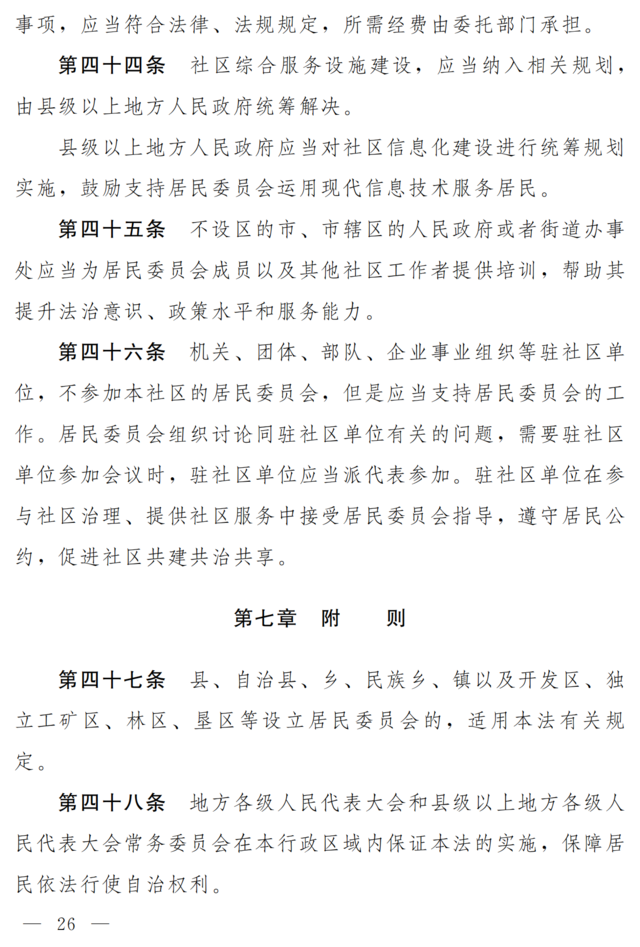 事项，应当符合法律、法规规定，所需经费由委托部门承担。

第四十四条　社区综合服务设施建设，应当纳入相关规划，由县级以上地方人民政府统筹解决。

县级以上地方人民政府应当对社区信息化建设进行统筹规划实施，鼓励支持居民委员会运用现代信息技术服务居民。

第四十五条　不设区的市、市辖区的人民政府或者街道办事处应当为居民委员会成员以及其他社区工作者提供培训，帮助其提升法治意识、政策水平和服务能力。

第四十六条　机关、团体、部队、企业事业组织等驻社区单位，不参加本社区的居民委员会，但是应当支持居民委员会的工作。居民委员会组织讨论同驻社区单位有关的问题，需要驻社区单位参加会议时，驻社区单位应当派代表参加。驻社区单位在参与社区治理、提供社区服务中接受居民委员会指导，遵守居民公约，促进社区共建共治共享。

第七章　附　　则

第四十七条　县、自治县、乡、民族乡、镇以及开发区、独立工矿区、林区、垦区等设立居民委员会的，适用本法有关规定。

第四十八条　地方各级人民代表大会和县级以上地方各级人民代表大会常务委员会在本行政区域内保证本法的实施，保障居民依法行使自治权利。

— 26 —